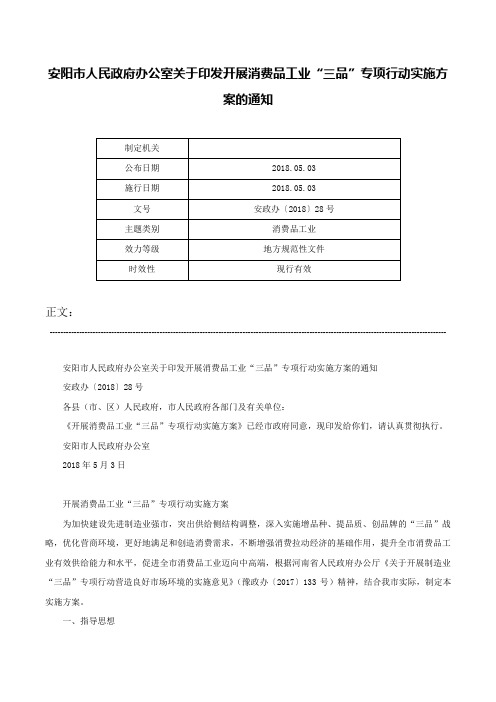 安阳市人民政府办公室关于印发开展消费品工业“三品”专项行动实施方案的通知

| 制定机关 |  |
|---|---|
| 公布日期 | 2018.05.03 |
| 施行日期 | 2018.05.03 |
| 文号 | 安政办〔2018〕28号 |
| 主题类别 | 消费品工业 |
| 效力等级 | 地方规范性文件 |
| 时效性 | 现行有效 |

正文：

安阳市人民政府办公室关于印发开展消费品工业“三品”专项行动实施方案的通知

安政办〔2018〕28号

各县（市、区）人民政府，市人民政府各部门及有关单位：

《开展消费品工业“三品”专项行动实施方案》已经市政府同意，现印发给你们，请认真贯彻执行。

安阳市人民政府办公室

2018年5月3日

开展消费品工业“三品”专项行动实施方案

为加快建设先进制造业强市，突出供给侧结构调整，深入实施增品种、提品质、创品牌的“三品”战略，优化营商环境，更好地满足和创造消费需求，不断增强消费拉动经济的基础作用，提升全市消费品工业有效供给能力和水平，促进全市消费品工业迈向中高端，根据河南省人民政府办公厅《关于开展制造业“三品”专项行动营造良好市场环境的实施意见》（豫政办〔2017〕133号）精神，结合我市实际，制定本实施方案。

一、指导思想